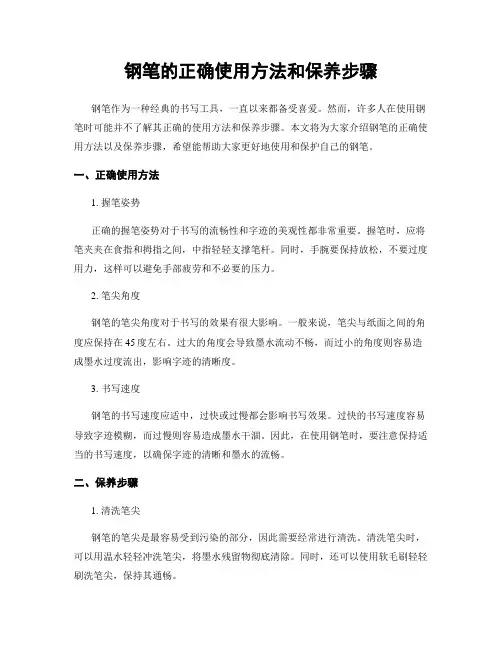 钢笔的正确使用方法和保养步骤

钢笔作为一种经典的书写工具，一直以来都备受喜爱。然而，许多人在使用钢笔时可能并不了解其正确的使用方法和保养步骤。本文将为大家介绍钢笔的正确使用方法以及保养步骤，希望能帮助大家更好地使用和保护自己的钢笔。

一、正确使用方法

1. 握笔姿势

正确的握笔姿势对于书写的流畅性和字迹的美观性都非常重要。握笔时，应将笔夹夹在食指和拇指之间，中指轻轻支撑笔杆。同时，手腕要保持放松，不要过度用力，这样可以避免手部疲劳和不必要的压力。

2. 笔尖角度

钢笔的笔尖角度对于书写的效果有很大影响。一般来说，笔尖与纸面之间的角度应保持在45度左右。过大的角度会导致墨水流动不畅，而过小的角度则容易造成墨水过度流出，影响字迹的清晰度。

3. 书写速度

钢笔的书写速度应适中，过快或过慢都会影响书写效果。过快的书写速度容易导致字迹模糊，而过慢则容易造成墨水干涸。因此，在使用钢笔时，要注意保持适当的书写速度，以确保字迹的清晰和墨水的流畅。

二、保养步骤

1. 清洗笔尖

钢笔的笔尖是最容易受到污染的部分，因此需要经常进行清洗。清洗笔尖时，可以用温水轻轻冲洗笔尖，将墨水残留物彻底清除。同时，还可以使用软毛刷轻轻刷洗笔尖，保持其通畅。